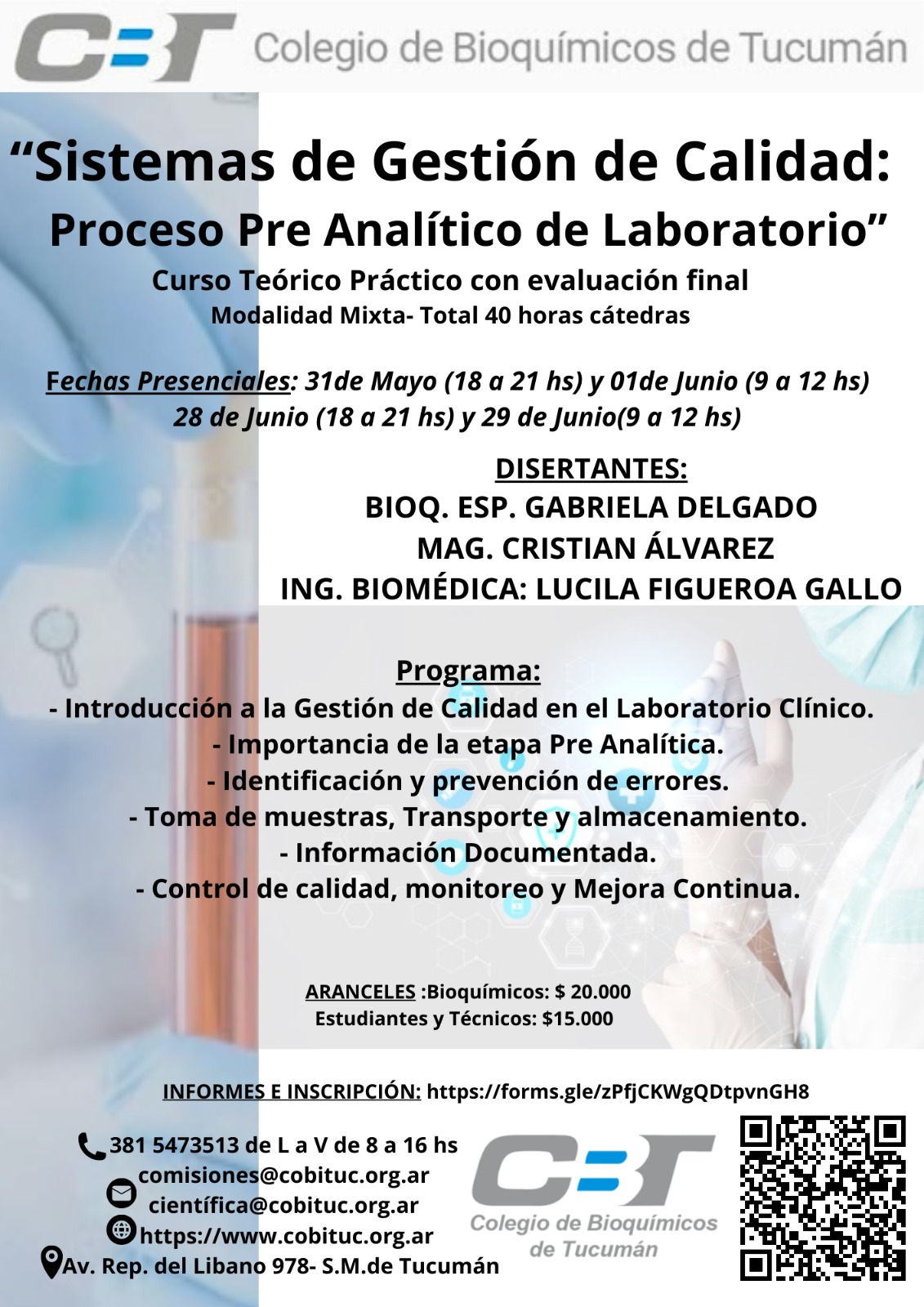 CBT Colegio de Bioquímicos de Tucumán

“Sistemas de Gestión de Calidad: Proceso Pre Analítico de Laboratorio”

Curso Teórico Práctico con evaluación final
Modalidad Mixta- Total 40 horas cátedras

Fechas Presenciales: 31de Mayo (18 a 21 hs) y 01de Junio (9 a 12 hs)
28 de Junio (18 a 21 hs) y 29 de Junio(9 a 12 hs)

DISERTANTES:
BIOQ. ESP. GABRIELA DELGADO
MAG. CRISTIAN ÁLVAREZ
ING. BIOMÉDICA: LUCILA FIGUEROA GALLO

Programa:
- Introducción a la Gestión de Calidad en el Laboratorio Clínico.
- Importancia de la etapa Pre Analítica.
- Identificación y prevención de errores.
- Toma de muestras, Transporte y almacenamiento.
- Información Documentada.
- Control de calidad, monitoreo y Mejora Continua.

ARANCELES :Bioquímicos: $ 20.000
Estudiantes y Técnicos: $15.000

INFORMES E INSCRIPCIÓN: https://forms.gle/zPfjCKWgQDtpvnGH8

381 5473513 de L a V de 8 a 16 hs
comisiones@cobituc.org.ar
científica@cobituc.org.ar
https://www.cobituc.org.ar
Av. Rep. del Libano 978- S.M.de Tucumán

CBT Colegio de Bioquímicos de Tucumán